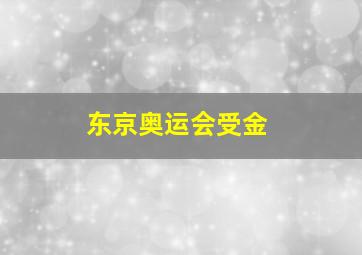 东京奥运会受金